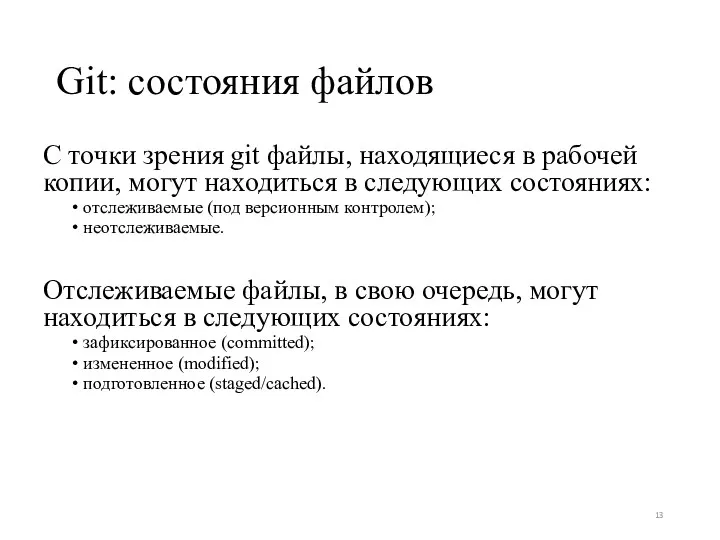 Git: состояния файлов

С точки зрения git файлы, находящиеся в рабочей копии, могут находиться в следующих состояниях:

• отслеживаемые (под версионным контролем);
• неотслеживаемые.

Отслеживаемые файлы, в свою очередь, могут находиться в следующих состояниях:

• зафиксированное (committed);
• измененное (modified);
• подготовленное (staged/cached).

13